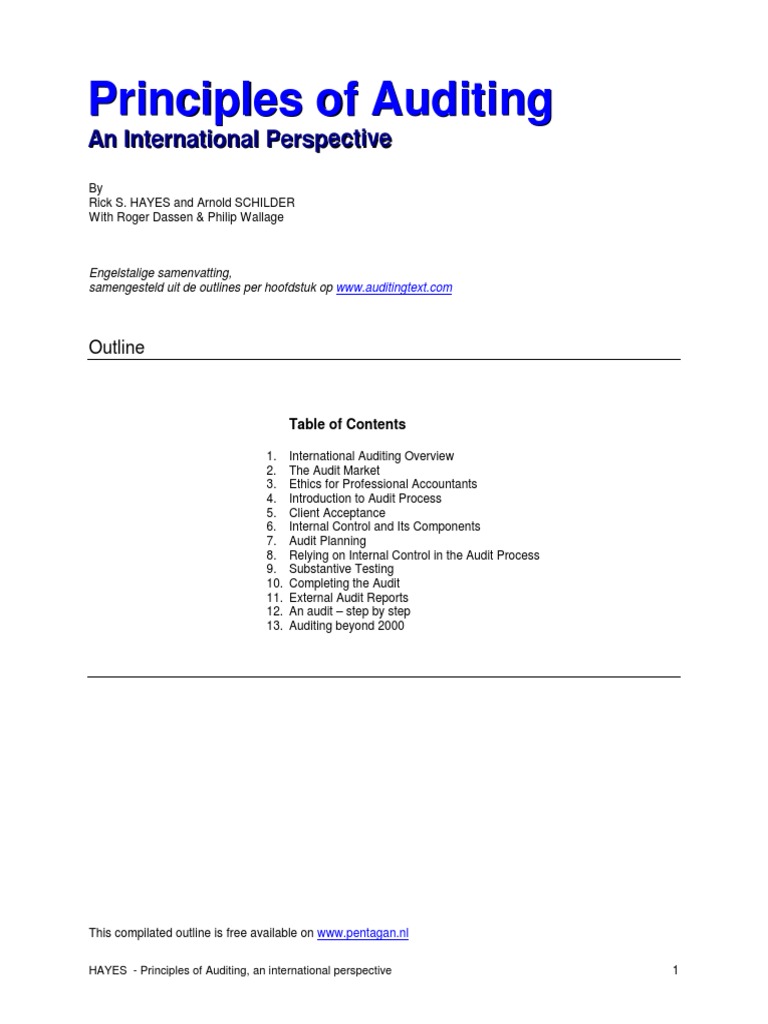 Principles of Auditing

An International Perspective

By
Rick S. HAYES and Arnold SCHILDER
With Roger Dassen & Philip Wallage

Engelstalige samenvatting,
samengesteld uit de outlines per hoofdstuk op www.auditingtext.com

Outline

Table of Contents

1. International Auditing Overview
2. The Audit Market
3. Ethics for Professional Accountants
4. Introduction to Audit Process
5. Client Acceptance
6. Internal Control and Its Components
7. Audit Planning
8. Relying on Internal Control in the Audit Process
9. Substantive Testing
10. Completing the Audit
11. External Audit Reports
12. An audit – step by step
13. Auditing beyond 2000

This compilated outline is free available on www.pentagan.nl

HAYES - Principles of Auditing, an international perspective

1